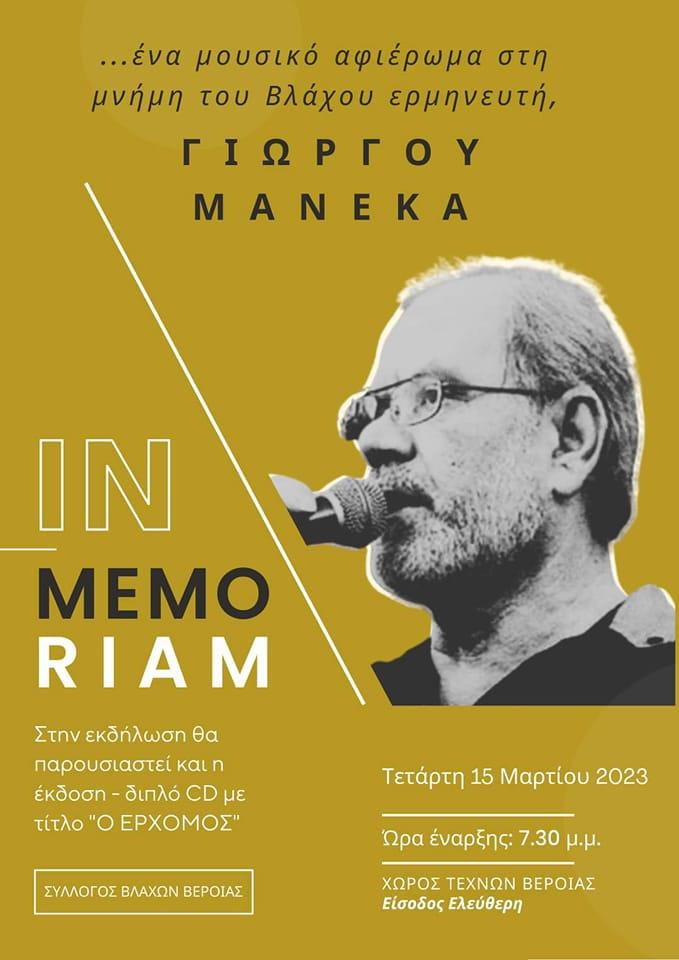 ...ένα μουσικό αφιέρωμα στη μνήμη του Βλάχου ερμηνευτή,

ΓΙΩΡΓΟΥ
ΜΑΝΕΚΑ

IN
MEMO
RIAM

Στην εκδήλωση θα παρουσιαστεί και η έκδοση - διπλό CD με τίτλο "Ο ΕΡΧΟΜΟΣ"

ΣΥΛΛΟΓΟΣ ΒΛΑΧΩΝ ΒΕΡΟΙΑΣ

Τετάρτη 15 Μαρτίου 2023

Ώρα έναρξης: 7.30 μ.μ.

ΧΩΡΟΣ ΤΕΧΝΩΝ ΒΕΡΟΙΑΣ
Είσοδος Ελεύθερη